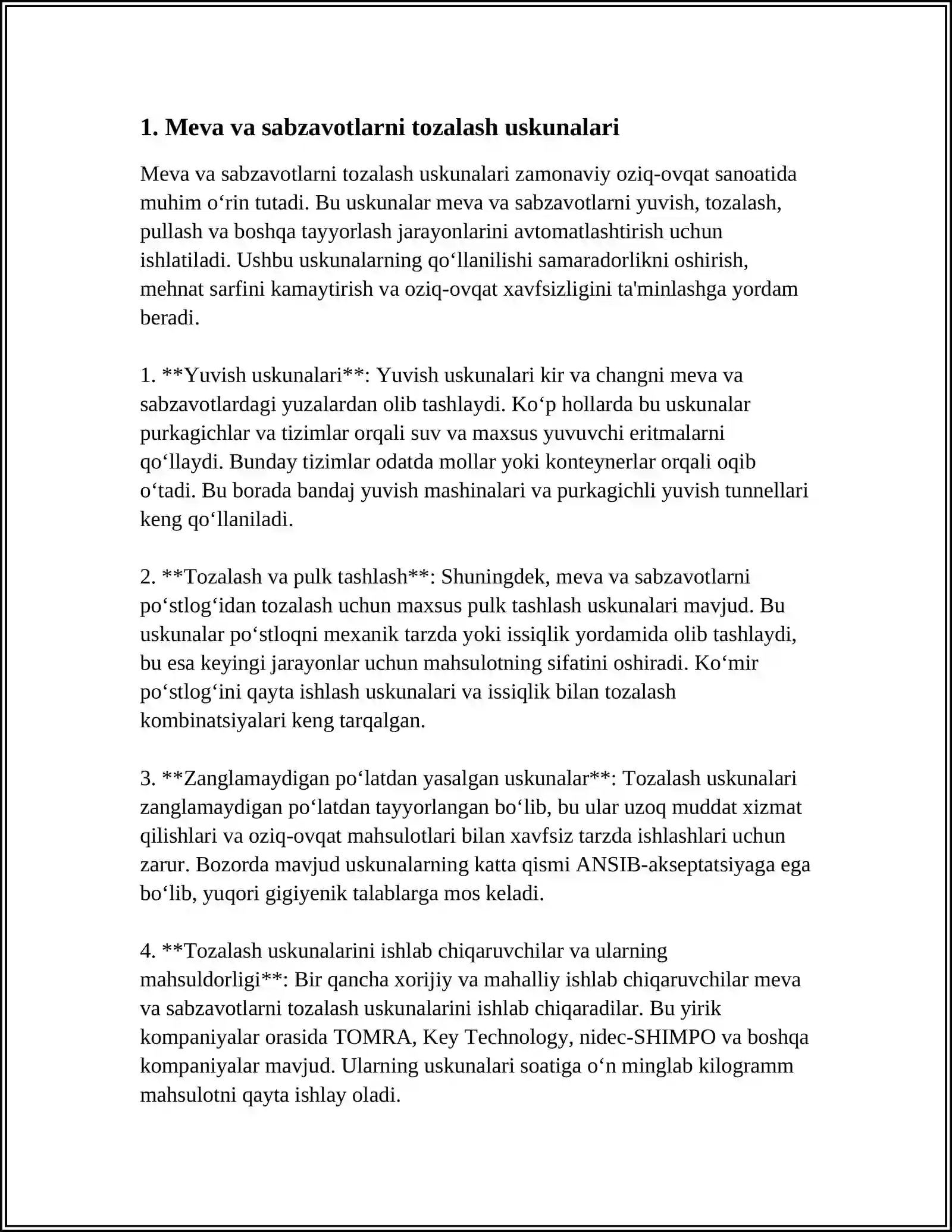 1. Meva va sabzavotlarni tozalash uskunalari

Meva va sabzavotlarni tozalash uskunalari zamonaviy oziq-ovqat sanoatida muhim o'rin tutadi. Bu uskunalar meva va sabzavotlarni yuvish, tozalash, pullash va boshqa tayyorlash jarayonlarini avtomatlashtirish uchun ishlatiladi. Ushbu uskunalarning qo'llanilishi samaradorlikni oshirish, mehnat sarfini kamaytirish va oziq-ovqat xavfsizligini ta'minlashga yordam beradi.

1. **Yuvish uskunalari**: Yuvish uskunalari kir va changni meva va sabzavotlardagi yuzalardan olib tashlaydi. Ko'p hollarda bu uskunalar purkagichlar va tizimlar orqali suv va maxsus yuvuvchi eritmalarni qo'llaydi. Bunday tizimlar odatda mollar yoki konteynerlar orqali oqib o'tadi. Bu borada bandaj yuvish mashinalari va purkagichli yuvish tunnellari keng qo'llaniladi.

2. **Tozalash va pulk tashlash**: Shuningdek, meva va sabzavotlarni po'stlog'idan tozalash uchun maxsus pulk tashlash uskunalari mavjud. Bu uskunalar po'stloqni mexanik tarzda yoki issiqlik yordamida olib tashlaydi, bu esa keyingi jarayonlar uchun mahsulotning sifatini oshiradi. Ko'mir po'stlog'ini qayta ishlash uskunalari va issiqlik bilan tozalash kombinatsiyalari keng tarqalgan.

3. **Zanglamaydigan po'latdan yasalgan uskunalar**: Tozalash uskunalari zanglamaydigan po'latdan tayyorlangan bo'lib, bu ular uzoq muddat xizmat qilishlari va oziq-ovqat mahsulotlari bilan xavfsiz tarzda ishlashlari uchun zarur. Bozorda mavjud uskunalarning katta qismi ANSIB-akseptatsiyaga ega bo'lib, yuqori gigiyenik talablarga mos keladi.

4. **Tozalash uskunalarini ishlab chiqaruvchilar va ularning mahsuldorligi**: Bir qancha xorijiy va mahalliy ishlab chiqaruvchilar meva va sabzavotlarni tozalash uskunalarini ishlab chiqaradilar. Bu yirik kompaniyalar orasida TOMRA, Key Technology, nidec-SHIMPO va boshqa kompaniyalar mavjud. Ularning uskunalari soatiga o'n minglab kilogramm mahsulotni qayta ishlay oladi.